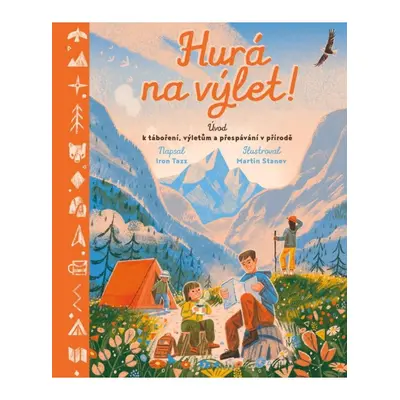 Hurá na výlet!

Úvod
k táboření, výletům a přespávání v přírodě

Napsal
Iron Tazz

Ilustroval
Martin Stanev